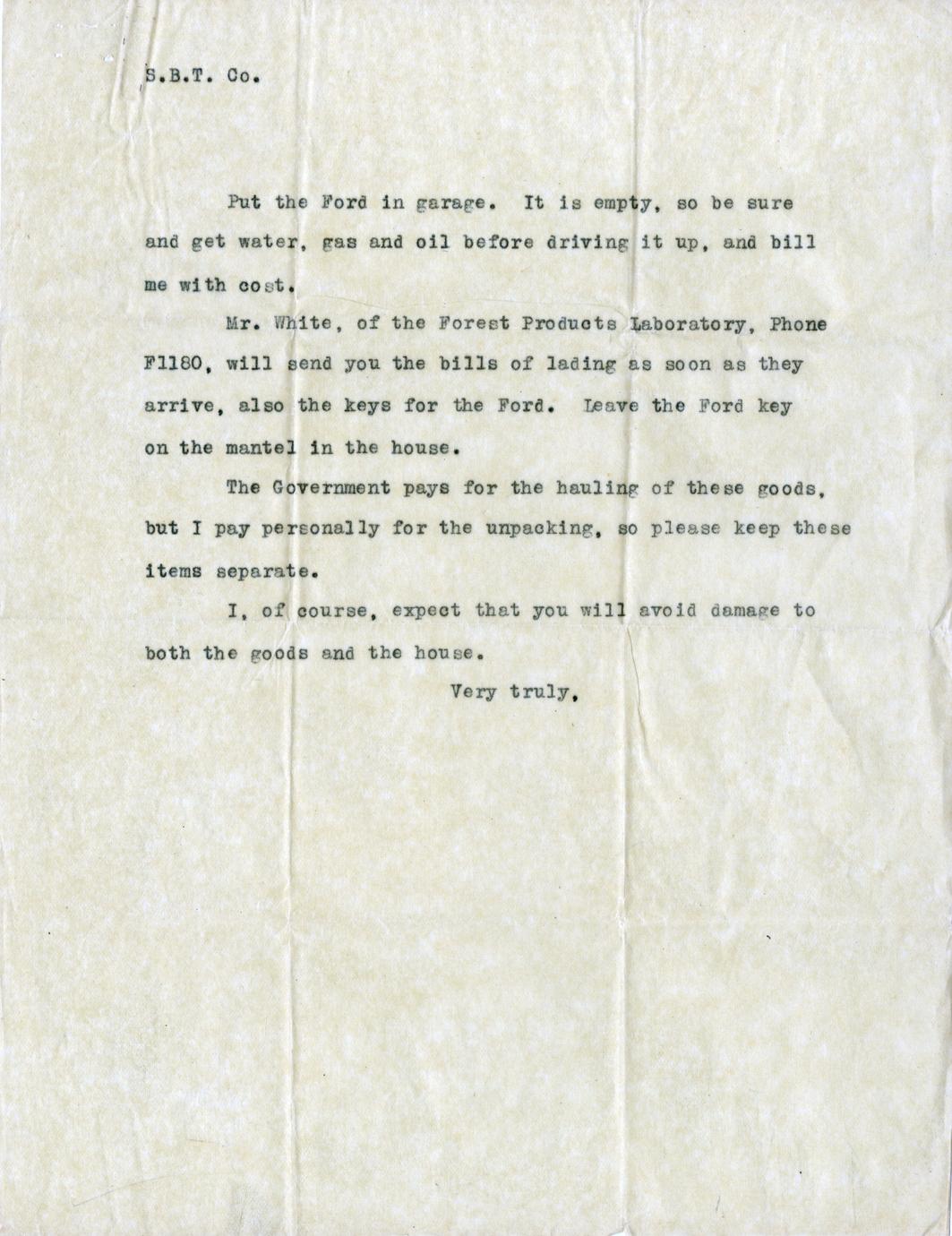 S.B.T. Co.

Put the Ford in garage. It is empty, so be sure and get water, gas and oil before driving it up, and bill me with cost.

Mr. White, of the Forest Products Laboratory, Phone F1180, will send you the bills of lading as soon as they arrive, also the keys for the Ford. Leave the Ford key on the mantel in the house.

The Government pays for the hauling of these goods, but I pay personally for the unpacking, so please keep these items separate.

I, of course, expect that you will avoid damage to both the goods and the house.

Very truly,